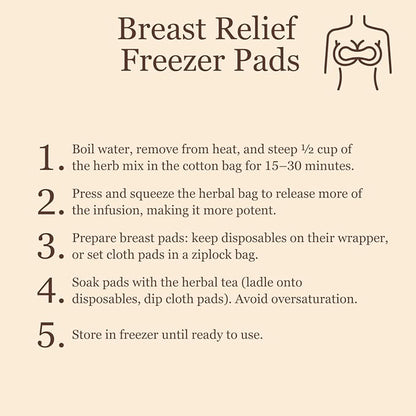 Breast Relief
Freezer Pads

1. Boil water, remove from heat, and steep ½ cup of the herb mix in the cotton bag for 15–30 minutes.

2. Press and squeeze the herbal bag to release more of the infusion, making it more potent.

3. Prepare breast pads: keep disposables on their wrapper, or set cloth pads in a ziplock bag.

4. Soak pads with the herbal tea (ladle onto disposables, dip cloth pads). Avoid oversaturation.

5. Store in freezer until ready to use.